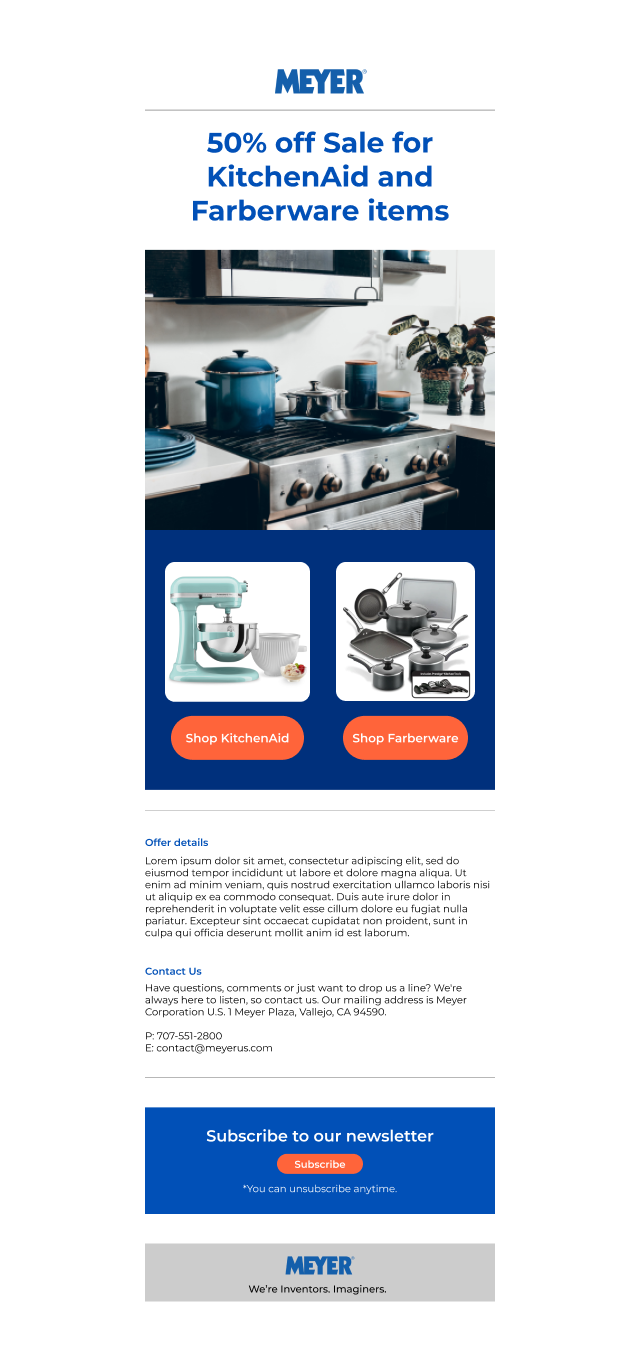 MEYER®

50% off Sale for KitchenAid and Farberware items

Shop KitchenAid

Shop Farberware

Offer details

Lorem ipsum dolor sit amet, consectetur adipiscing elit, sed do eiusmod tempor incididunt ut labore et dolore magna aliqua. Ut enim ad minim veniam, quis nostrud exercitation ullamco laboris nisi ut aliquip ex ea commodo consequat. Duis aute irure dolor in reprehenderit in voluptate velit esse cillum dolore eu fugiat nulla pariatur. Excepteur sint occaecat cupidatat non proident, sunt in culpa qui officia deserunt mollit anim id est laborum.

Contact Us

Have questions, comments or just want to drop us a line? We're always here to listen, so contact us. Our mailing address is Meyer Corporation U.S. 1 Meyer Plaza, Vallejo, CA 94590.

P: 707-551-2800
E: contact@meyerus.com

Subscribe to our newsletter

Subscribe

*You can unsubscribe anytime.

MEYER®

We're Inventors. Imaginers.